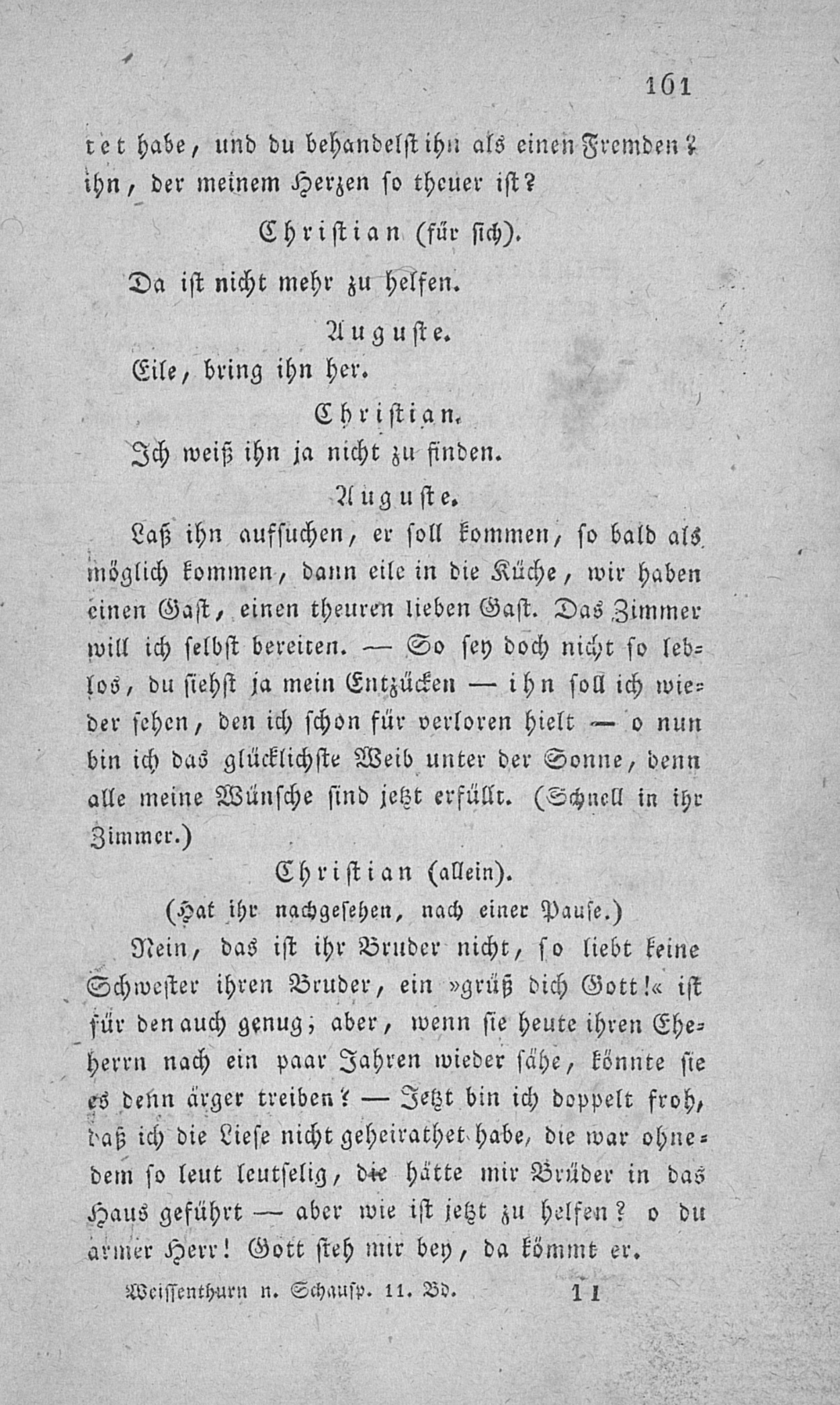 161

tet habe, und du behandelst ihn als einen Fremden? ihn, der meinem Herzen so theuer ist?

Christian (für sich).

Da ist nicht mehr zu helfen.

Auguste.

Eile, bring ihn her.

Christian.

Ich weiß ihn ja nicht zu finden.

Auguste.

Laß ihn aufsuchen, er soll kommen, so bald als möglich kommen, dann eile in die Küche, wir haben einen Gast, einen theuren lieben Gast. Das Zimmer will ich selbst bereiten. — So sey doch nicht so leblos, du siehst ja mein Entzücken — ihn soll ich wieder sehen, den ich schon für verloren hielt — o nun bin ich das glücklichste Weib unter der Sonne, denn alle meine Wünsche sind jetzt erfüllt. (Schnell in ihr Zimmer.)

Christian (allein).

(Hat ihr nachgesehen, nach einer Pause.)

Nein, das ist ihr Bruder nicht, so liebt keine Schwester ihren Bruder, ein »grüß dich Gott!« ist für den auch genug; aber, wenn sie heute ihren Eheherrn nach ein paar Jahren wieder sähe, könnte sie es denn ärger treiben? — Jetzt bin ich doppelt froh, daß ich die Liese nicht geheirathet habe, die war ohnedem so leut leutselig, die hätte mir Brüder in das Haus geführt — aber wie ist jetzt zu helfen? o du armer Herr! Gott steh mir bey, da kömmt er.

Weissenthurn n. Schausp. 11. Bd. 11